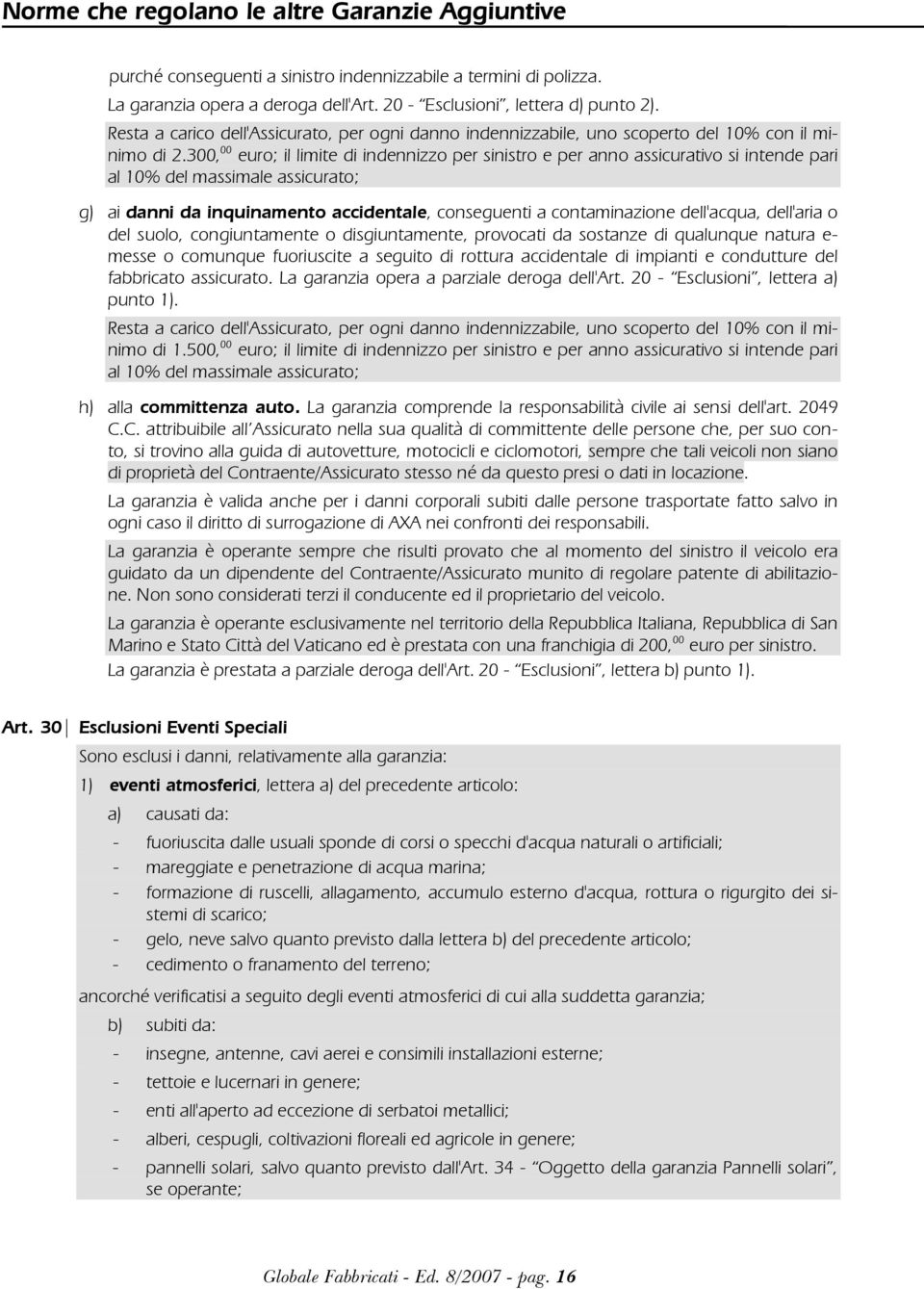 Norme che regolano le altre Garanzie Aggiuntive

purché conseguenti a sinistro indennizzabile a termini di polizza.

La garanzia opera a deroga dell'Art. 20 - "Esclusioni", lettera d) punto 2).

Resta a carico dell'Assicurato, per ogni danno indennizzabile, uno scoperto del 10% con il minimo di 2.300,$^{00}$ euro; il limite di indennizzo per sinistro e per anno assicurativo si intende pari al 10% del massimale assicurato;

g) ai danni da inquinamento accidentale, conseguenti a contaminazione dell'acqua, dell'aria o del suolo, congiuntamente o disgiuntamente, provocati da sostanze di qualunque natura emesse o comunque fuoriuscite a seguito di rottura accidentale di impianti e condutture del fabbricato assicurato. La garanzia opera a parziale deroga dell'Art. 20 - "Esclusioni", lettera a) punto 1).

Resta a carico dell'Assicurato, per ogni danno indennizzabile, uno scoperto del 10% con il minimo di 1.500,$^{00}$ euro; il limite di indennizzo per sinistro e per anno assicurativo si intende pari al 10% del massimale assicurato;

h) alla committenza auto. La garanzia comprende la responsabilità civile ai sensi dell'art. 2049 C.C. attribuibile all'Assicurato nella sua qualità di committente delle persone che, per suo conto, si trovino alla guida di autovetture, motocicli e ciclomotori, sempre che tali veicoli non siano di proprietà del Contraente/Assicurato stesso né da questo presi o dati in locazione.

La garanzia è valida anche per i danni corporali subiti dalle persone trasportate fatto salvo in ogni caso il diritto di surrogazione di AXA nei confronti dei responsabili.

La garanzia è operante sempre che risulti provato che al momento del sinistro il veicolo era guidato da un dipendente del Contraente/Assicurato munito di regolare patente di abilitazione. Non sono considerati terzi il conducente ed il proprietario del veicolo.

La garanzia è operante esclusivamente nel territorio della Repubblica Italiana, Repubblica di San Marino e Stato Città del Vaticano ed è prestata con una franchigia di 200,$^{00}$ euro per sinistro.

La garanzia è prestata a parziale deroga dell'Art. 20 - "Esclusioni", lettera b) punto 1).

Art. 30 Esclusioni Eventi Speciali

Sono esclusi i danni, relativamente alla garanzia:

1) eventi atmosferici, lettera a) del precedente articolo:

a) causati da:

- fuoriuscita dalle usuali sponde di corsi o specchi d'acqua naturali o artificiali;
- mareggiate e penetrazione di acqua marina;
- formazione di ruscelli, allagamento, accumulo esterno d'acqua, rottura o rigurgito dei sistemi di scarico;
- gelo, neve salvo quanto previsto dalla lettera b) del precedente articolo;
- cedimento o franamento del terreno;

ancorché verificatisi a seguito degli eventi atmosferici di cui alla suddetta garanzia;

b) subiti da:

- insegne, antenne, cavi aerei e consimili installazioni esterne;
- tettoie e lucernari in genere;
- enti all'aperto ad eccezione di serbatoi metallici;
- alberi, cespugli, coltivazioni floreali ed agricole in genere;
- pannelli solari, salvo quanto previsto dall'Art. 34 - "Oggetto della garanzia Pannelli solari", se operante;

Globale Fabbricati - Ed. 8/2007 - pag. 16